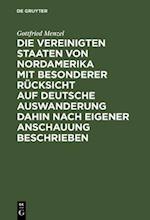 DE GRUYTER

Gottfried Menzel

DIE VEREINIGTEN STAATEN VON NORDAMERIKA MIT BESONDERER RÜCKSICHT AUF DEUTSCHE AUSWANDERUNG DAHIN NACH EIGENER ANSCHAUUNG BESCHRIEBEN

DE G